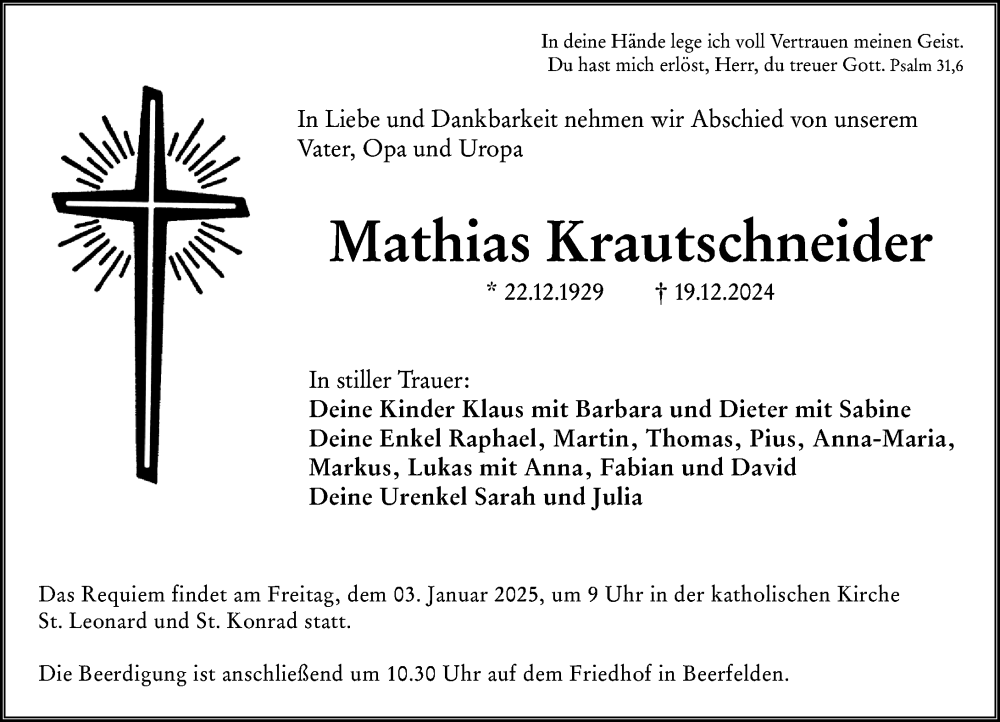 In deine Hände lege ich voll Vertrauen meinen Geist.
Du hast mich erlöst, Herr, du treuer Gott. Psalm 31,6

In Liebe und Dankbarkeit nehmen wir Abschied von unserem Vater, Opa und Uropa

Mathias Krautschneider

* 22.12.1929 † 19.12.2024

In stiller Trauer:
Deine Kinder Klaus mit Barbara und Dieter mit Sabine
Deine Enkel Raphael, Martin, Thomas, Pius, Anna-Maria, Markus, Lukas mit Anna, Fabian und David
Deine Urenkel Sarah und Julia

Das Requiem findet am Freitag, dem 03. Januar 2025, um 9 Uhr in der katholischen Kirche St. Leonard und St. Konrad statt.

Die Beerdigung ist anschließend um 10.30 Uhr auf dem Friedhof in Beerfelden.